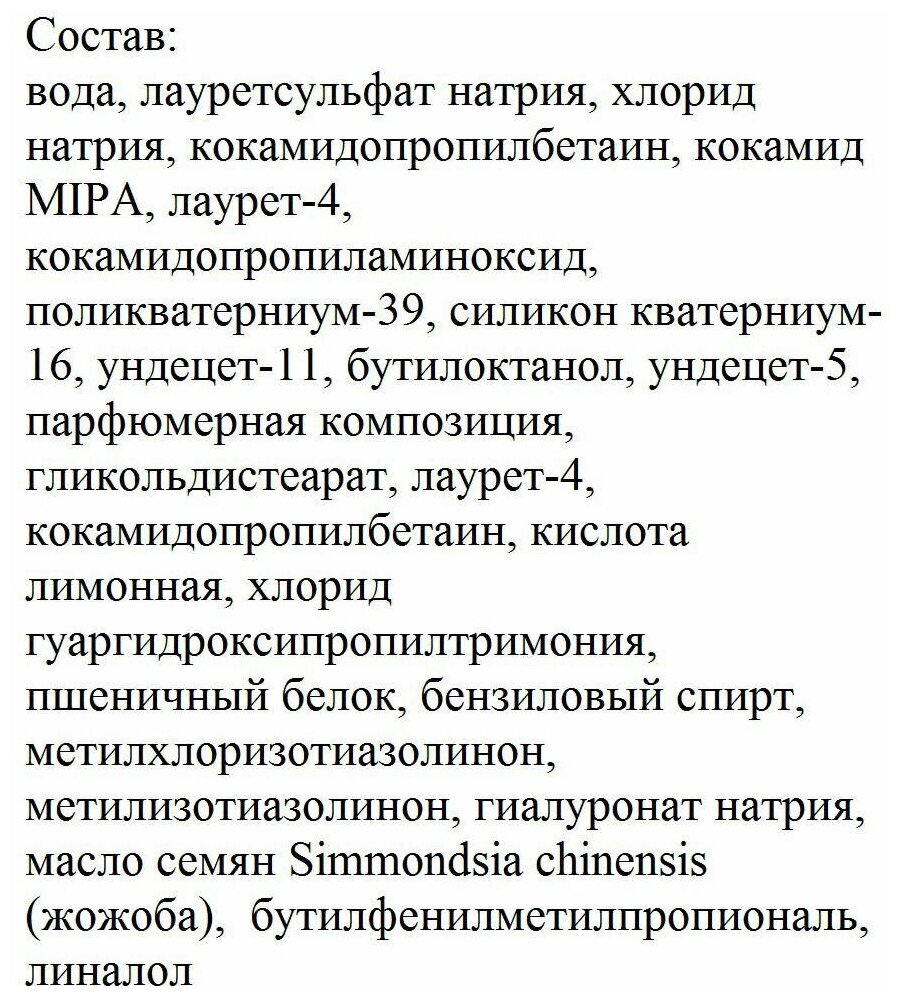 Состав:
вода, лауретсульфат натрия, хлорид натрия, кокамидопропилбетаин, кокамид MIPA, лаурет-4, кокамидопропиламиноксид, поликватерниум-39, силикон кватерниум-16, ундецет-11, бутилоктанол, ундецет-5, парфюмерная композиция, гликольдистеарат, лаурет-4, кокамидопропилбетаин, кислота лимонная, хлорид гуаргидроксипропилтримония, пшеничный белок, бензиловый спирт, метилхлоризотиазолинон, метилизотиазолинон, гиалуронат натрия, масло семян Simmondsia chinensis (жожоба), бутилфенилметилпропиональ, линалол